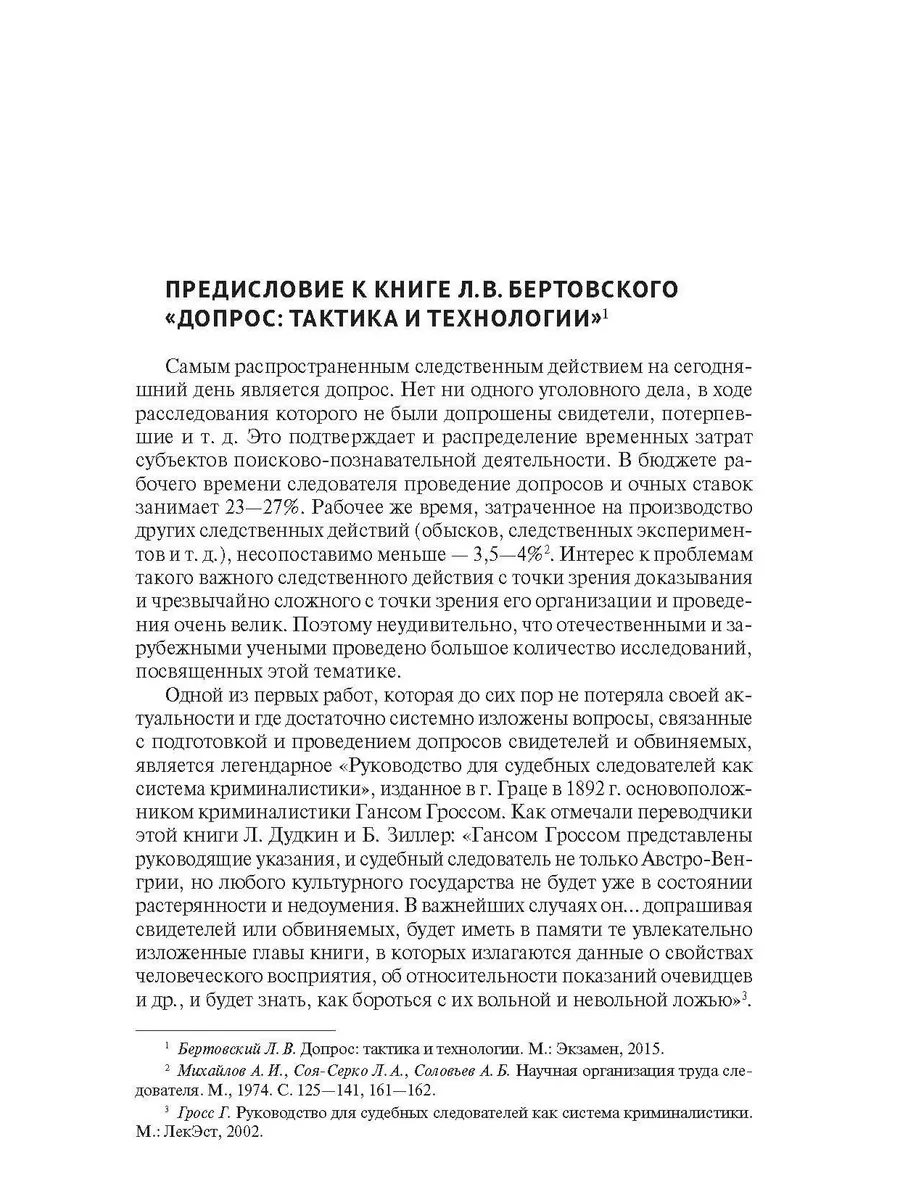 ПРЕДИСЛОВИЕ К КНИГЕ Л.В. БЕРТОВСКОГО «ДОПРОС: ТАКТИКА И ТЕХНОЛОГИИ»$^1$

Самым распространенным следственным действием на сегодняшний день является допрос. Нет ни одного уголовного дела, в ходе расследования которого не были допрошены свидетели, потерпевшие и т. д. Это подтверждает и распределение временных затрат субъектов поисково-познавательной деятельности. В бюджете рабочего времени следователя проведение допросов и очных ставок занимает 23—27%. Рабочее же время, затраченное на производство других следственных действий (обысков, следственных экспериментов и т. д.), несопоставимо меньше — 3,5—4%$^2$. Интерес к проблемам такого важного следственного действия с точки зрения доказывания и чрезвычайно сложного с точки зрения его организации и проведения очень велик. Поэтому неудивительно, что отечественными и зарубежными учеными проведено большое количество исследований, посвященных этой тематике.

Одной из первых работ, которая до сих пор не потеряла своей актуальности и где достаточно системно изложены вопросы, связанные с подготовкой и проведением допросов свидетелей и обвиняемых, является легендарное «Руководство для судебных следователей как система криминалистики», изданное в г. Граце в 1892 г. основоположником криминалистики Гансом Гроссом. Как отмечали переводчики этой книги Л. Дудкин и Б. Зиллер: «Гансом Гроссом представлены руководящие указания, и судебный следователь не только Австро-Венгрии, но любого культурного государства не будет уже в состоянии растерянности и недоумения. В важнейших случаях он... допрашивая свидетелей или обвиняемых, будет иметь в памяти те увлекательно изложенные главы книги, в которых излагаются данные о свойствах человеческого восприятия, об относительности показаний очевидцев и др., и будет знать, как бороться с их вольной и невольной ложью»$^3$.

$^1$ Бертовский Л. В. Допрос: тактика и технологии. М.: Экзамен, 2015.

$^2$ Михайлов А. И., Соя-Серко Л. А., Соловьев А. Б. Научная организация труда следователя. М., 1974. С. 125—141, 161—162.

$^3$ Гросс Г. Руководство для судебных следователей как система криминалистики. М.: ЛекЭст, 2002.